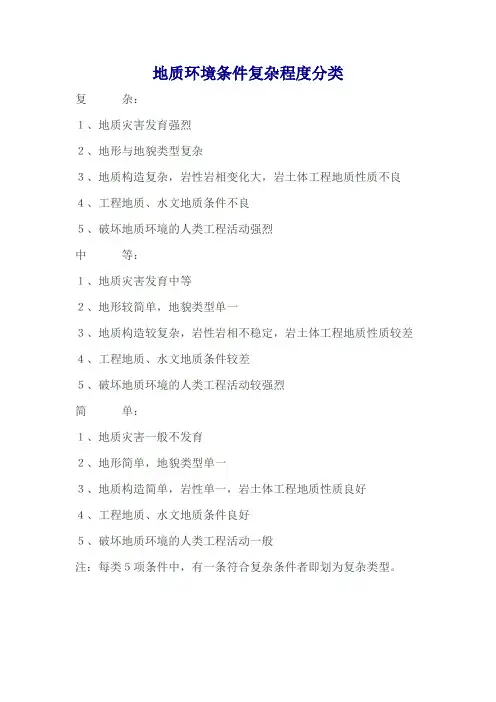 地质环境条件复杂程度分类

复　　杂：

1、地质灾害发育强烈

2、地形与地貌类型复杂

3、地质构造复杂，岩性岩相变化大，岩土体工程地质性质不良

4、工程地质、水文地质条件不良

5、破坏地质环境的人类工程活动强烈

中　　等：

1、地质灾害发育中等

2、地形较简单，地貌类型单一

3、地质构造较复杂，岩性岩相不稳定，岩土体工程地质性质较差

4、工程地质、水文地质条件较差

5、破坏地质环境的人类工程活动较强烈

简　　单：

1、地质灾害一般不发育

2、地形简单，地貌类型单一

3、地质构造简单，岩性单一，岩土体工程地质性质良好

4、工程地质、水文地质条件良好

5、破坏地质环境的人类工程活动一般

注：每类5项条件中，有一条符合复杂条件者即划为复杂类型。